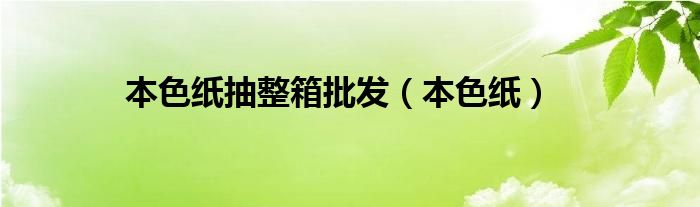 本色纸抽整箱批发（本色纸）